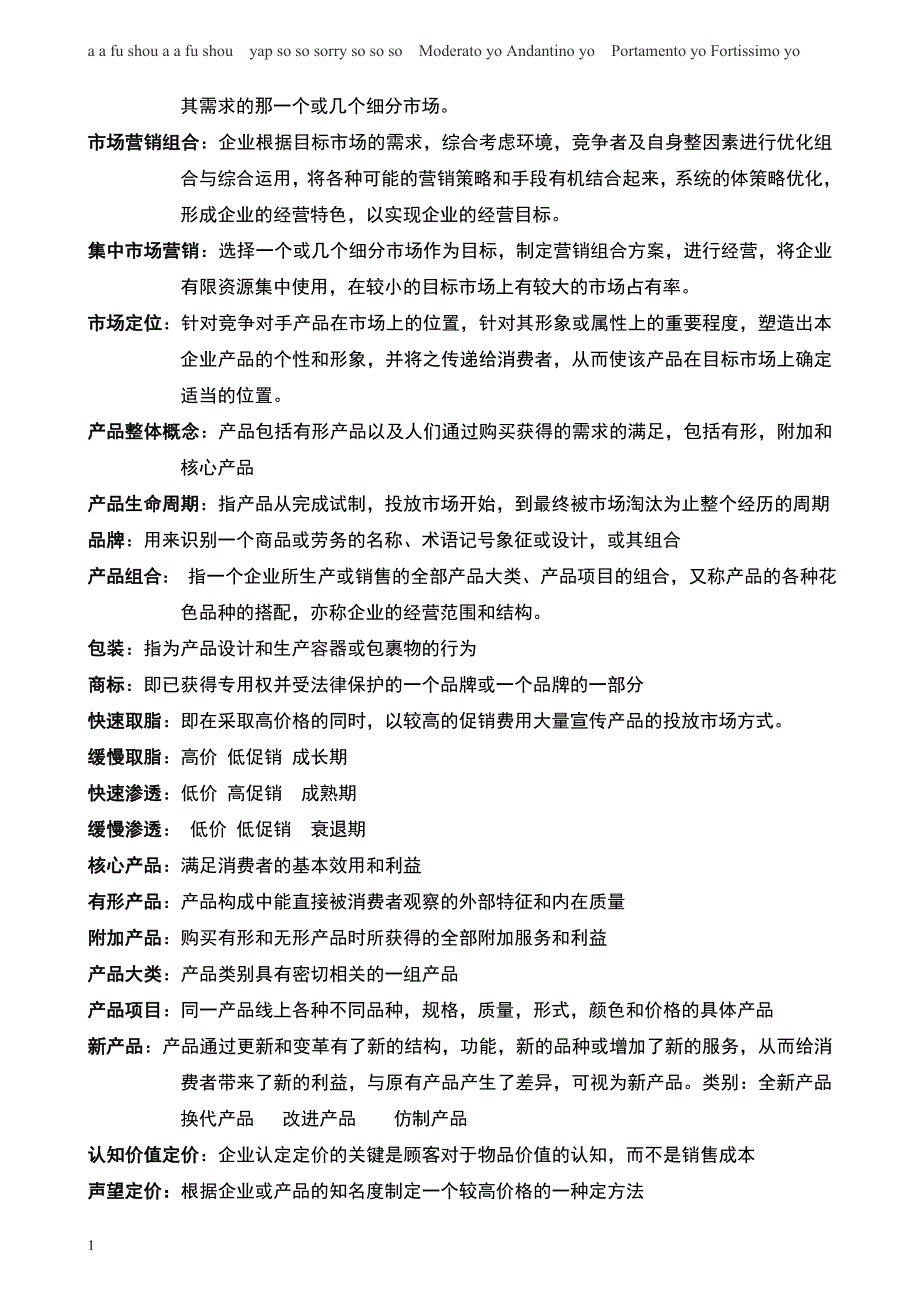 a a fu shou a a fu shou yap so so sorry so so so Moderato yo Andantino yo Portamento yo Fortissimo yo

其需求的那一个或几个细分市场。

市场营销组合：企业根据目标市场的需求，综合考虑环境，竞争者及自身整因素进行优化组合与综合运用，将各种可能的营销策略和手段有机结合起来，系统的体策略优化，形成企业的经营特色，以实现企业的经营目标。

集中市场营销：选择一个或几个细分市场作为目标，制定营销组合方案，进行经营，将企业有限资源集中使用，在较小的目标市场上有较大的市场占有率。

市场定位：针对竞争对手产品在市场上的位置，针对其形象或属性上的重要程度，塑造出本企业产品的个性和形象，并将之传递给消费者，从而使该产品在目标市场上确定适当的位置。

产品整体概念：产品包括有形产品以及人们通过购买获得的需求的满足，包括有形，附加和核心产品

产品生命周期：指产品从完成试制，投放市场开始，到最终被市场淘汰为止整个经历的周期

品牌：用来识别一个商品或劳务的名称、术语记号象征或设计，或其组合

产品组合： 指一个企业所生产或销售的全部产品大类、产品项目的组合，又称产品的各种花色品种的搭配，亦称企业的经营范围和结构。

包装：指为产品设计和生产容器或包裹物的行为

商标：即已获得专用权并受法律保护的一个品牌或一个品牌的一部分

快速取脂：即在采取高价格的同时，以较高的促销费用大量宣传产品的投放市场方式。

缓慢取脂：高价 低促销 成长期

快速渗透：低价 高促销 成熟期

缓慢渗透： 低价 低促销 衰退期

核心产品：满足消费者的基本效用和利益

有形产品：产品构成中能直接被消费者观察的外部特征和内在质量

附加产品：购买有形和无形产品时所获得的全部附加服务和利益

产品大类：产品类别具有密切相关的一组产品

产品项目：同一产品线上各种不同品种，规格，质量，形式，颜色和价格的具体产品

新产品：产品通过更新和变革有了新的结构，功能，新的品种或增加了新的服务，从而给消费者带来了新的利益，与原有产品产生了差异，可视为新产品。类别：全新产品 换代产品 改进产品 仿制产品

认知价值定价：企业认定定价的关键是顾客对于物品价值的认知，而不是销售成本

声望定价：根据企业或产品的知名度制定一个较高价格的一种定方法

1